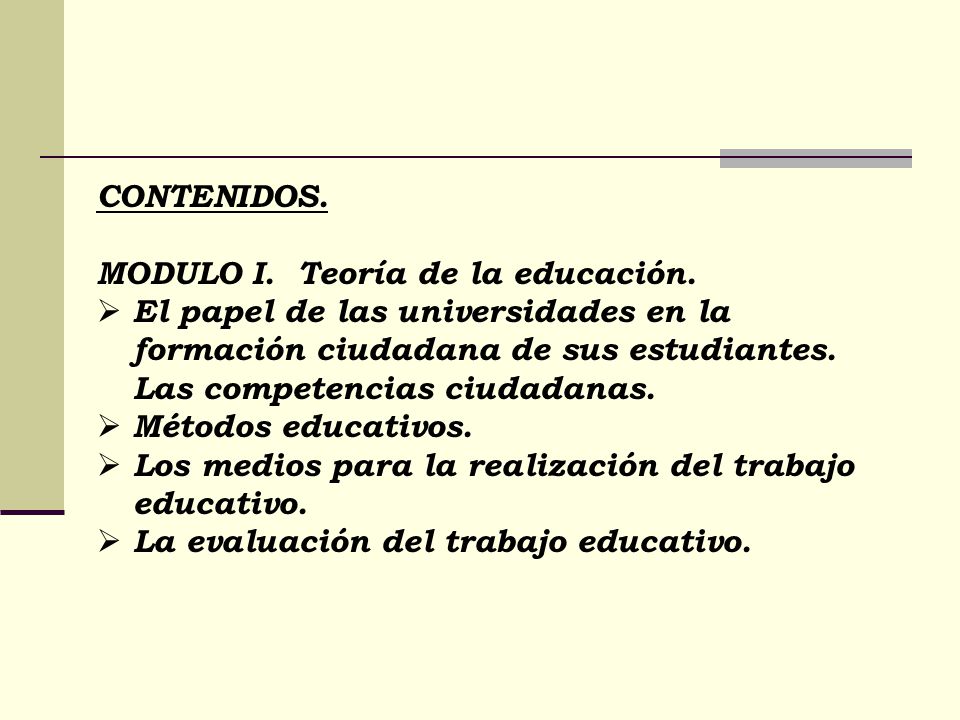 CONTENIDOS.

MODULO I. Teoría de la educación.
➢ El papel de las universidades en la formación ciudadana de sus estudiantes. Las competencias ciudadanas.
➢ Métodos educativos.
➢ Los medios para la realización del trabajo educativo.
➢ La evaluación del trabajo educativo.